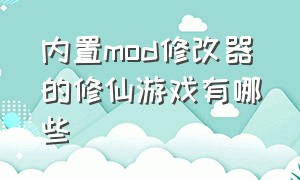 内置mod修改器的修仙游戏有哪些